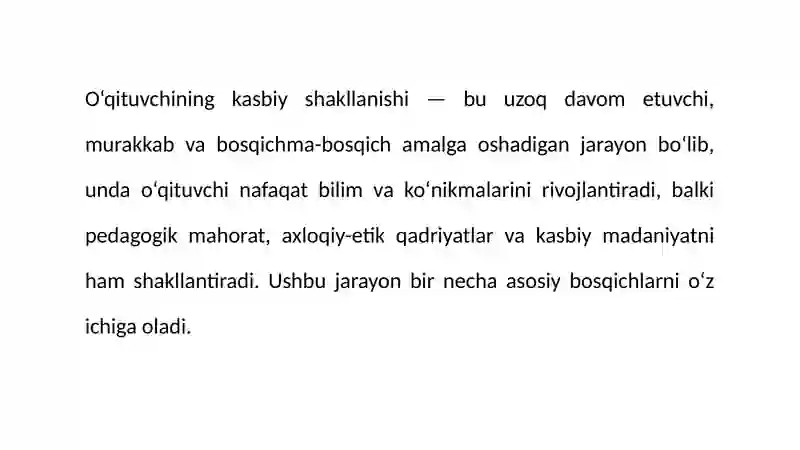 O‘qituvchining kasbiy shakllanishi — bu uzoq davom etuvchi, murakkab va bosqichma-bosqich amalga oshadigan jarayon bo‘lib, unda o‘qituvchi nafaqat bilim va ko‘nikmalarini rivojlantiradi, balki pedagogik mahorat, axloqiy-etik qadriyatlar va kasbiy madaniyatni ham shakllantiradi. Ushbu jarayon bir necha asosiy bosqichlarni o‘z ichiga oladi.